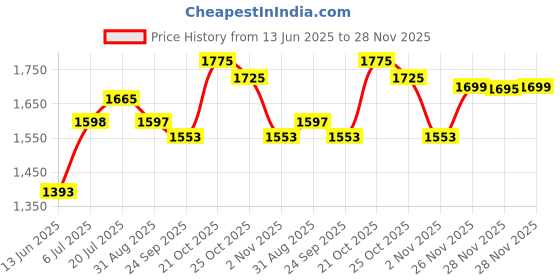 CheapestInIndia.com

Price History from 13 Jun 2025 to 28 Nov 2025

1,750
1,650
1,550
1,450
1,350

1393
1598
1665
1597
1553
1775
1725
1553
1597
1553
1775
1725
1553
1699
1695
1699

13 Jun 2025
6 Jul 2025
20 Jul 2025
31 Aug 2025
24 Sep 2025
21 Oct 2025
25 Oct 2025
2 Nov 2025
31 Aug 2025
24 Sep 2025
21 Oct 2025
25 Oct 2025
2 Nov 2025
26 Nov 2025
28 Nov 2025
28 Nov 2025